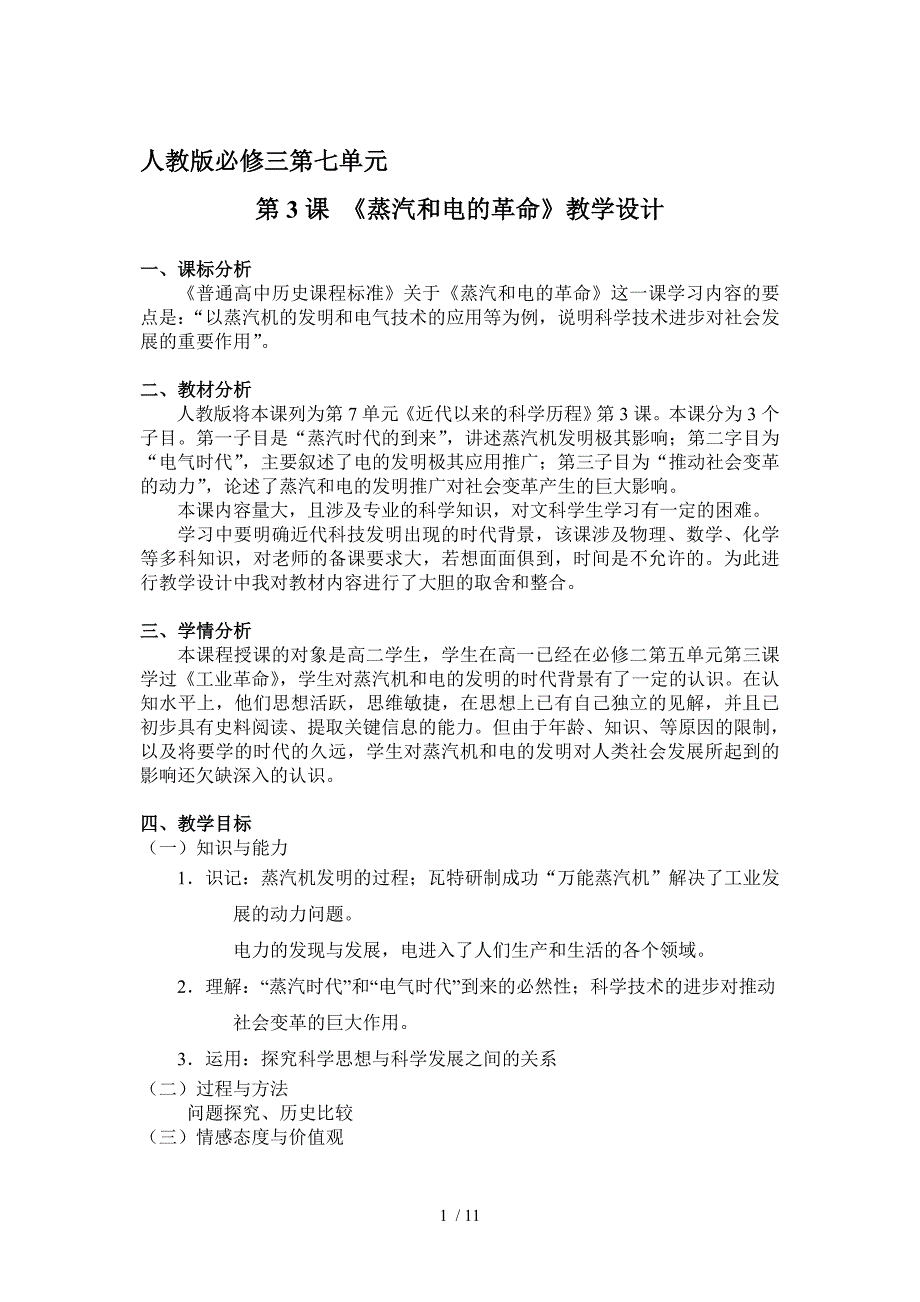 人教版必修三第七单元

第 3 课 《蒸汽和电的革命》教学设计

一、课标分析
《普通高中历史课程标准》关于《蒸汽和电的革命》这一课学习内容的要点是:“以蒸汽机的发明和电气技术的应用等为例，说明科学技术进步对社会发展的重要作用”。

二、教材分析
人教版将本课列为第 7 单元《近代以来的科学历程》第 3 课。本课分为 3 个子目。第一子目是“蒸汽时代的到来”，讲述蒸汽机发明极其影响；第二字目为“电气时代”，主要叙述了电的发明极其应用推广；第三子目为“推动社会变革的动力”，论述了蒸汽和电的发明推广对社会变革产生的巨大影响。
本课内容量大，且涉及专业的科学知识，对文科学生学习有一定的困难。
学习中要明确近代科技发明出现的时代背景，该课涉及物理、数学、化学等多科知识，对老师的备课要求大，若想面面俱到，时间是不允许的。为此进行教学设计中我对教材内容进行了大胆的取舍和整合。

三、学情分析
本课程授课的对象是高二学生，学生在高一已经在必修二第五单元第三课学过《工业革命》，学生对蒸汽机和电的发明的时代背景有了一定的认识。在认知水平上，他们思想活跃，思维敏捷，在思想上已有自己独立的见解，并且已初步具有史料阅读、提取关键信息的能力。但由于年龄、知识、等原因的限制，以及将要学的时代的久远，学生对蒸汽机和电的发明对人类社会发展所起到的影响还欠缺深入的认识。

四、教学目标
（一）知识与能力
1．识记：蒸汽机发明的过程；瓦特研制成功“万能蒸汽机”解决了工业发展的动力问题。
电力的发现与发展，电进入了人们生产和生活的各个领域。
2．理解：“蒸汽时代”和“电气时代”到来的必然性；科学技术的进步对推动社会变革的巨大作用。
3．运用：探究科学思想与科学发展之间的关系
（二）过程与方法
问题探究、历史比较
（三）情感态度与价值观

1 / 11